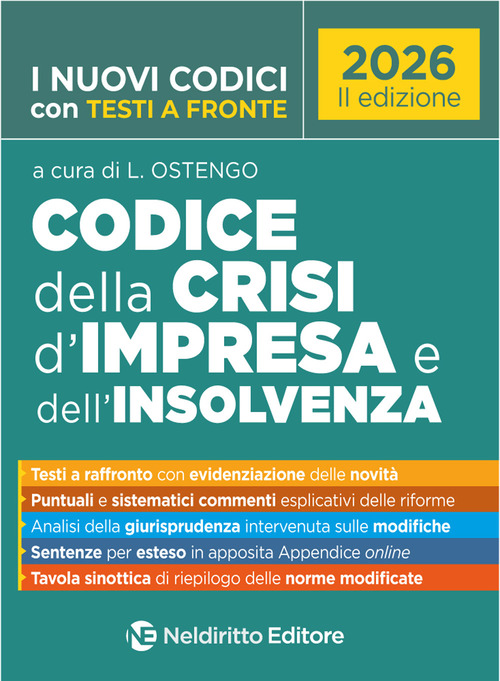 I NUOVI CODICI
con TESTI A FRONTE

2026
II edizione

a cura di L. OSTENGO

CODICE
della CRISI
d'IMPRESA e
dell'INSOLVENZA

Testi a raffronto con evidenziazione delle novità

Puntuali e sistematici commenti esplicativi delle riforme

Analisi della giurisprudenza intervenuta sulle modifiche

Sentenze per esteso in apposita Appendice online

Tavola sinottica di riepilogo delle norme modificate

NE Neldiritto Editore